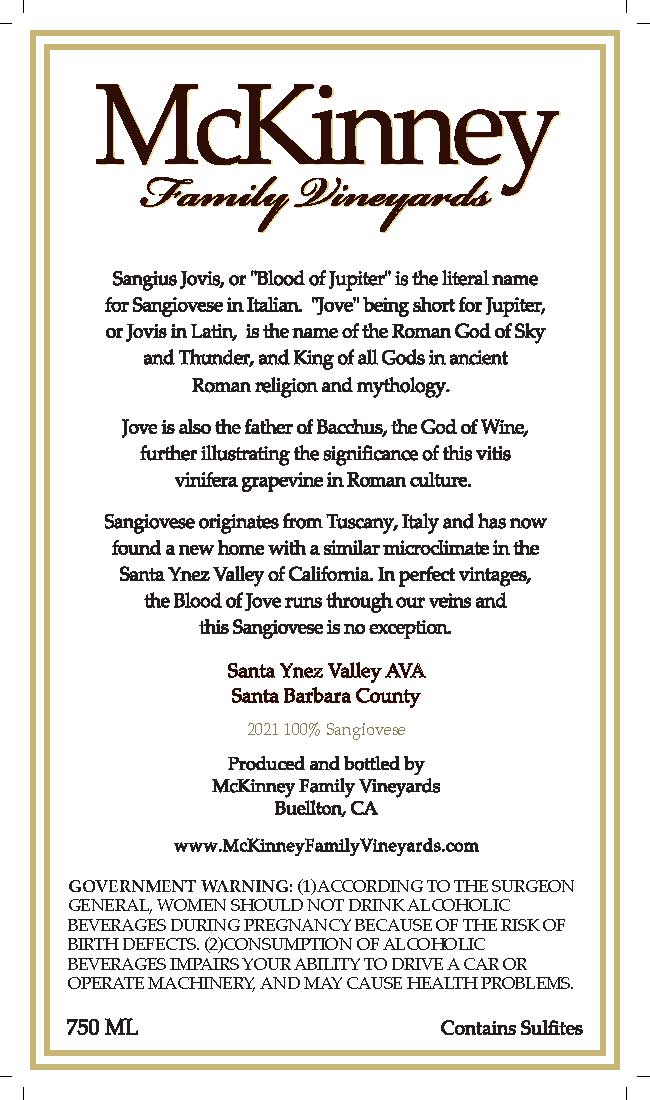 McKinney
Family Vineyards

Sangius Jovis, or "Blood of Jupiter" is the literal name for Sangiovese in Italian. "Jove" being short for Jupiter, or Jovis in Latin, is the name of the Roman God of Sky and Thunder, and King of all Gods in ancient Roman religion and mythology.

Jove is also the father of Bacchus, the God of Wine, further illustrating the significance of this vitis vinifera grapevine in Roman culture.

Sangiovese originates from Tuscany, Italy and has now found a new home with a similar microclimate in the Santa Ynez Valley of California. In perfect vintages, the Blood of Jove runs through our veins and this Sangiovese is no exception.

Santa Ynez Valley AVA
Santa Barbara County

2021 100% Sangiovese

Produced and bottled by
McKinney Family Vineyards
Buellton, CA

www.McKinneyFamilyVineyards.com

GOVERNMENT WARNING: (1)ACCORDING TO THE SURGEON GENERAL, WOMEN SHOULD NOT DRINK ALCOHOLIC BEVERAGES DURING PREGNANCY BECAUSE OF THE RISK OF BIRTH DEFECTS. (2)CONSUMPTION OF ALCOHOLIC BEVERAGES IMPAIRS YOUR ABILITY TO DRIVE A CAR OR OPERATE MACHINERY, AND MAY CAUSE HEALTH PROBLEMS.

750 ML

Contains Sulfites